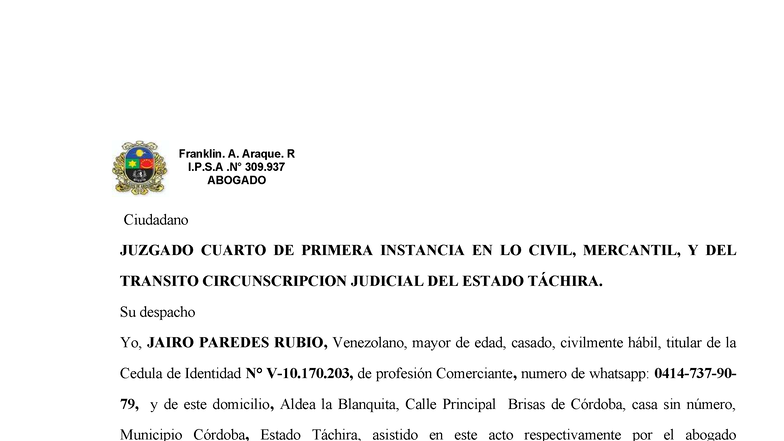 Franklin. A. Araque. R
I.P.S.A .N° 309.937
ABOGADO

Ciudadano

JUZGADO CUARTO DE PRIMERA INSTANCIA EN LO CIVIL, MERCANTIL, Y DEL TRANSITO CIRCUNSCRIPCION JUDICIAL DEL ESTADO TÁCHIRA.

Su despacho

Yo, JAIRO PAREDES RUBIO, Venezolano, mayor de edad, casado, civilmente hábil, titular de la Cedula de Identidad N° V-10.170.203, de profesión Comerciante, numero de whatsapp: 0414-737-90-79, y de este domicilio, Aldea la Blanquita, Calle Principal Brisas de Córdoba, casa sin número, Municipio Córdoba, Estado Táchira, asistido en este acto respectivamente por el abogado